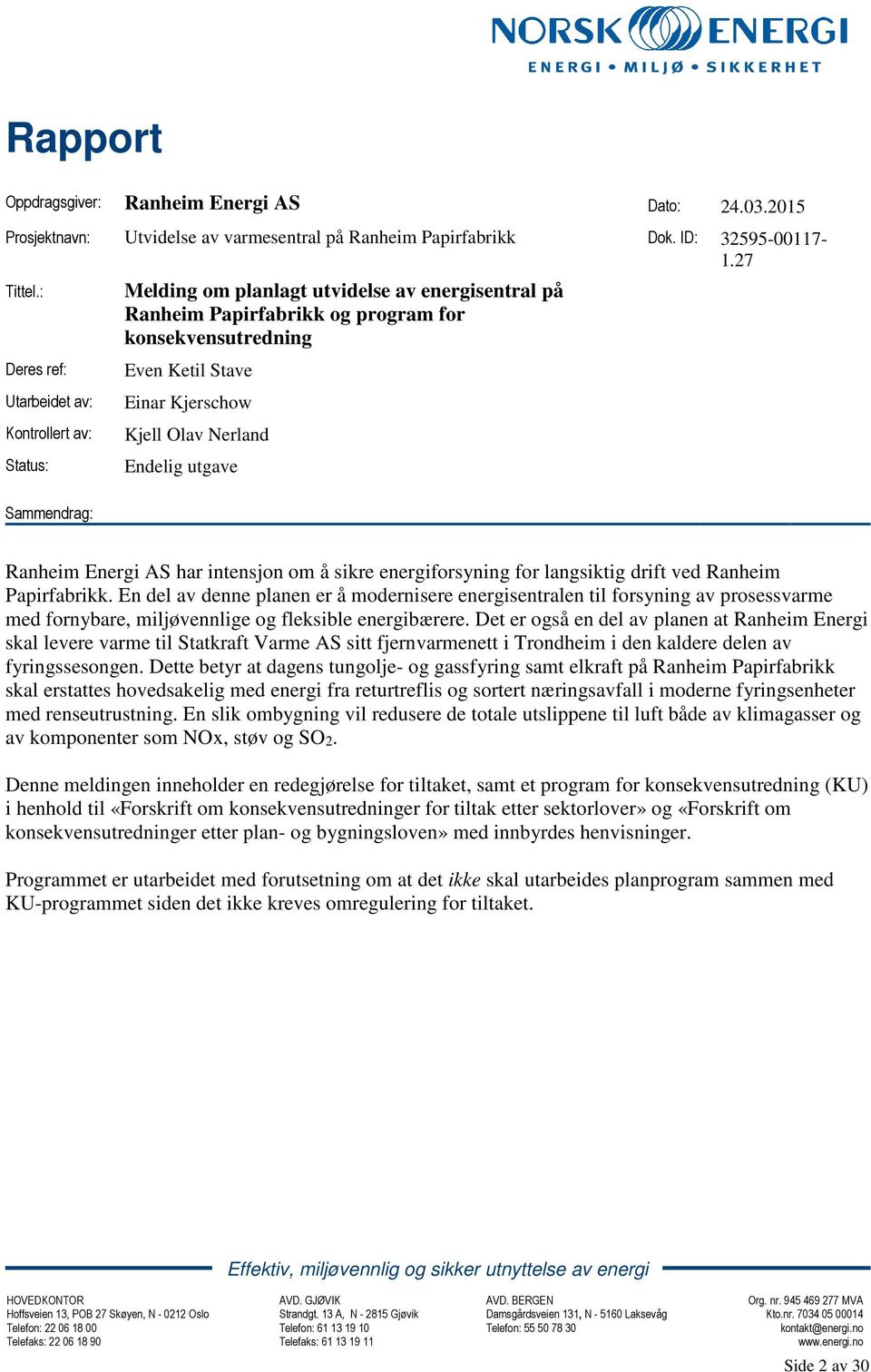 NORSK ENERGI
ENERGI • MILJØ • SIKKERHET

Rapport

Oppdragsgiver: Ranheim Energi AS

Dato: 24.03.2015

Prosjektnavn: Utvidelse av varmesentral på Ranheim Papirfabrikk

Dok. ID: 32595-00117-1.27

Tittel.: Melding om planlagt utvidelse av energisentral på Ranheim Papirfabrikk og program for konsekvensutredning

Deres ref: Even Ketil Stave

Utarbeidet av: Einar Kjerschow

Kontrollert av: Kjell Olav Nerland

Status: Endelig utgave

Sammendrag:

Ranheim Energi AS har intensjon om å sikre energiforsyning for langsiktig drift ved Ranheim Papirfabrikk. En del av denne planen er å modernisere energisentralen til forsyning av prosessvarme med fornybare, miljøvennlige og fleksible energibærere. Det er også en del av planen at Ranheim Energi skal levere varme til Statkraft Varme AS sitt fjernvarmenett i Trondheim i den kaldere delen av fyringssesongen. Dette betyr at dagens tungolje- og gassfyring samt elkraft på Ranheim Papirfabrikk skal erstattes hovedsakelig med energi fra returtreflis og sortert næringsavfall i moderne fyringsenheter med renseutrustning. En slik ombygning vil redusere de totale utslippene til luft både av klimagasser og av komponenter som NOx, støv og $SO_2$.

Denne meldingen inneholder en redegjørelse for tiltaket, samt et program for konsekvensutredning (KU) i henhold til «Forskrift om konsekvensutredninger for tiltak etter sektorlover» og «Forskrift om konsekvensutredninger etter plan- og bygningsloven» med innbyrdes henvisninger.

Programmet er utarbeidet med forutsetning om at det ikke skal utarbeides planprogram sammen med KU-programmet siden det ikke kreves omregulering for tiltaket.

Effektiv, miljøvennlig og sikker utnyttelse av energi

HOVEDKONTOR
Hoffsveien 13, POB 27 Skøyen, N - 0212 Oslo
Telefon: 22 06 18 00
Telefaks: 22 06 18 90

AVD. GJØVIK
Strandgt. 13 A, N - 2815 Gjøvik
Telefon: 61 13 19 10
Telefaks: 61 13 19 11

AVD. BERGEN
Damsgårdsveien 131, N - 5160 Laksevåg
Telefon: 55 50 78 30

Org. nr. 945 469 277 MVA
Kto.nr. 7034 05 00014
kontakt@energi.no
www.energi.no

Side 2 av 30